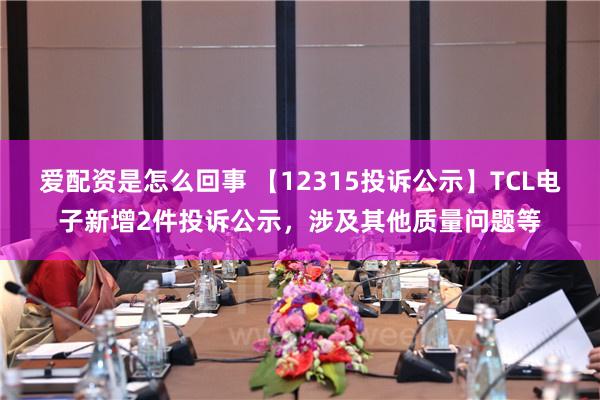 爱配资是怎么回事 【12315投诉公示】TCL电子新增2件投诉公示，涉及其他质量问题等